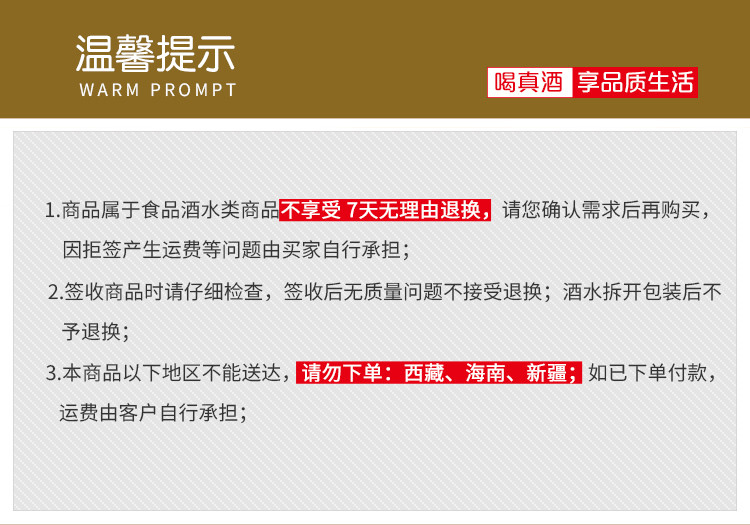 温馨提示
WARM PROMPT

喝真酒 享品质生活

1.商品属于食品酒水类商品不享受 7天无理由退换，请您确认需求后再购买，因拒签产生运费等问题由买家自行承担；

2.签收商品时请仔细检查，签收后无质量问题不接受退换；酒水拆开包装后不予退换；

3.本商品以下地区不能送达，请勿下单：西藏、海南、新疆；如已下单付款，运费由客户自行承担；